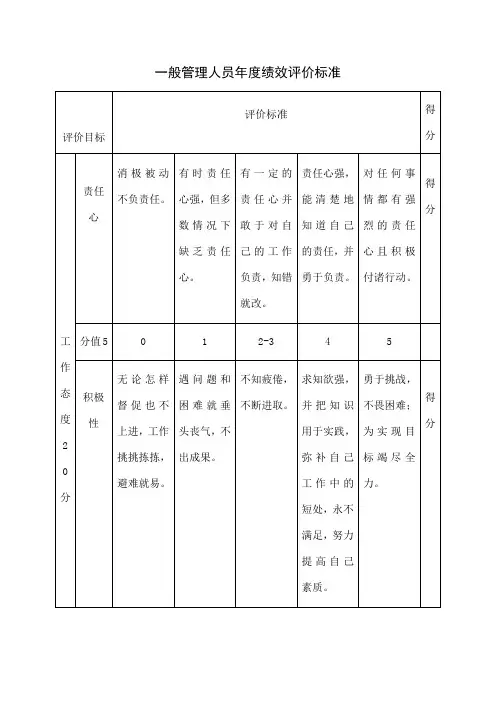 一般管理人员年度绩效评价标准

| 评价目标 | | 评价标准 | | | | | 得分 |
|---|---|---|---|---|---|---|---|
| 工作态度20分 | 责任心 | 消极被动不负责任。 | 有时责任心强，但多数情况下缺乏责任心。 | 有一定的责任心并敢于对自己的工作负责，知错就改。 | 责任心强，能清楚地知道自己的责任，并勇于负责。 | 对任何事情都有强烈的责任心且积极付诸行动。 | 得分 |
| | 分值5 | 0 | 1 | 2-3 | 4 | 5 | |
| | 积极性 | 无论怎样督促也不上进，工作挑挑拣拣，避难就易。 | 遇问题和困难就垂头丧气，不出成果。 | 不知疲倦，不断进取。 | 求知欲强，并把知识用于实践，弥补自己工作中的短处，永不满足，努力提高自己素质。 | 勇于挑战，不畏困难；为实现目标竭尽全力。 | 得分 |